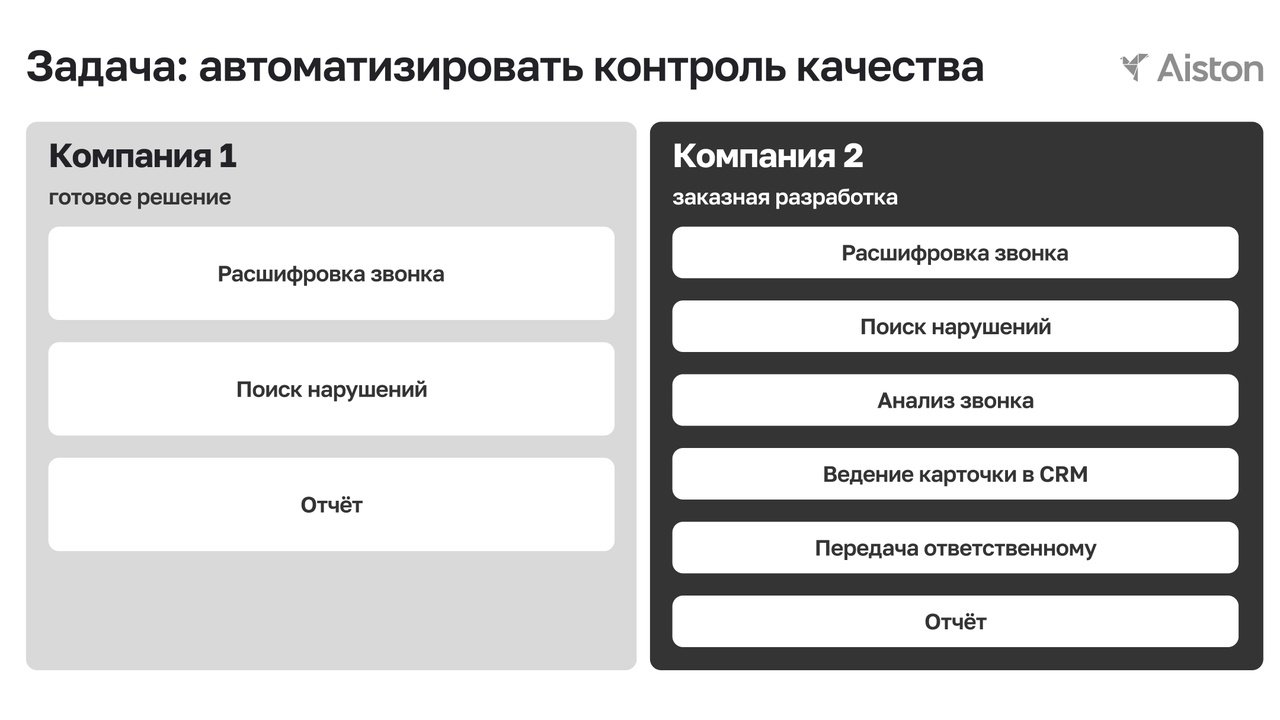 Задача: автоматизировать контроль качества

Aiston

Компания 1
готовое решение

Расшифровка звонка

Поиск нарушений

Отчёт

Компания 2
заказная разработка

Расшифровка звонка

Поиск нарушений

Анализ звонка

Ведение карточки в CRM

Передача ответственному

Отчёт